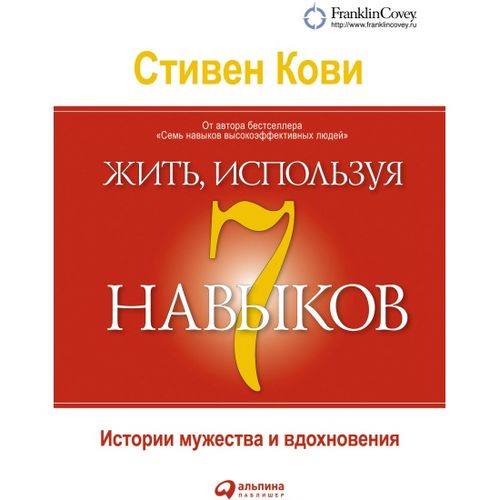 FranklinCovey.
http://www.franklincovey.ru

Стивен Кови

От автора бестселлера
«Семь навыков высокоэффективных людей»

ЖИТЬ, ИСПОЛЬЗУЯ
7
НАВЫКОВ

Истории мужества и вдохновения

альпина
ПАБЛИШЕР